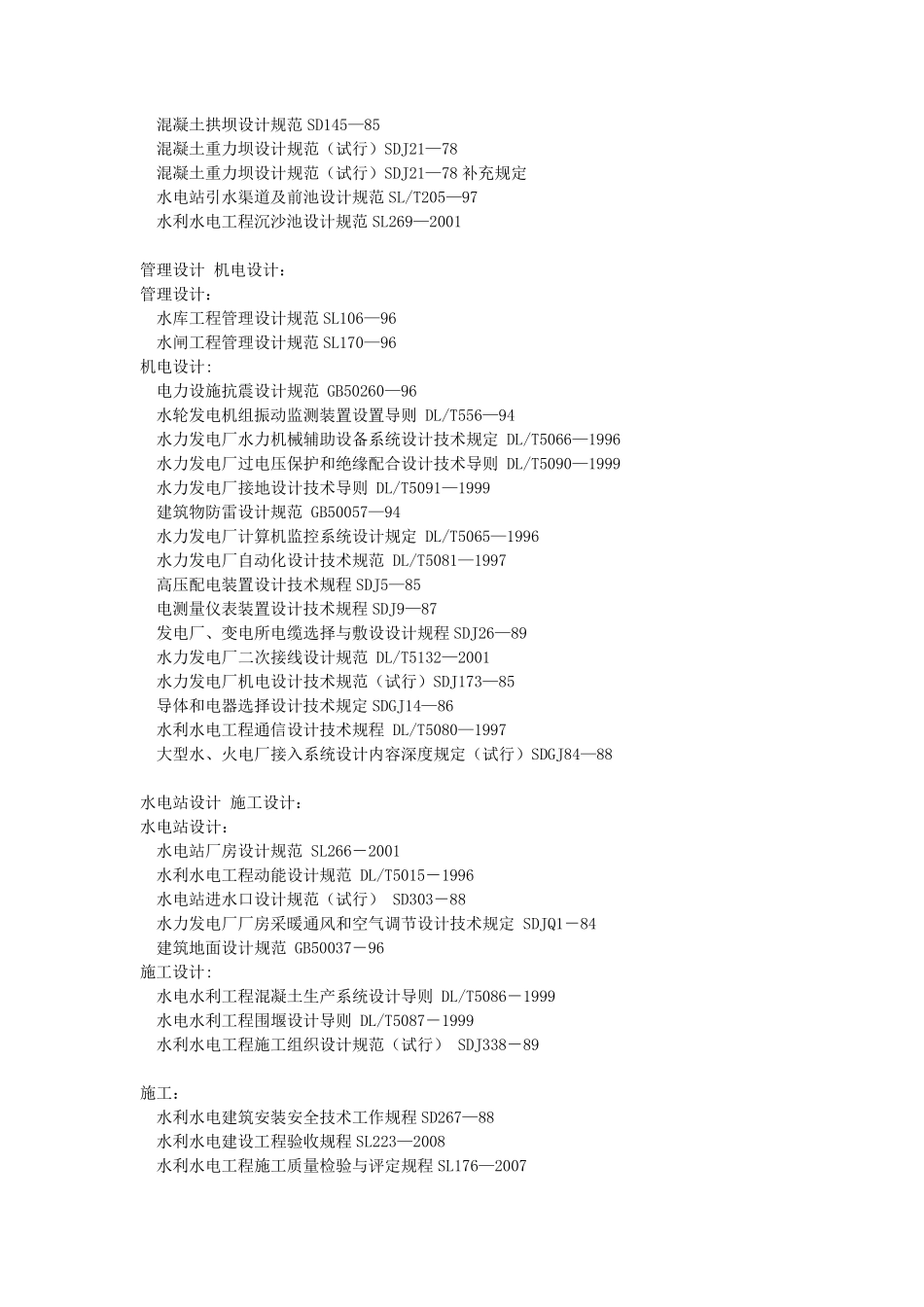 混凝土拱坝设计规范 SD145—85
混凝土重力坝设计规范（试行）SDJ21—78
混凝土重力坝设计规范（试行）SDJ21—78 补充规定
水电站引水渠道及前池设计规范 SL/T205—97
水利水电工程沉沙池设计规范 SL269—2001

管理设计 机电设计：
管理设计：
水库工程管理设计规范 SL106—96
水闸工程管理设计规范 SL170—96
机电设计:
电力设施抗震设计规范 GB50260—96
水轮发电机组振动监测装置设置导则 DL/T556—94
水力发电厂水力机械辅助设备系统设计技术规定 DL/T5066—1996
水力发电厂过电压保护和绝缘配合设计技术导则 DL/T5090—1999
水力发电厂接地设计技术导则 DL/T5091—1999
建筑物防雷设计规范 GB50057—94
水力发电厂计算机监控系统设计规定 DL/T5065—1996
水力发电厂自动化设计技术规范 DL/T5081—1997
高压配电装置设计技术规程 SDJ5—85
电测量仪表装置设计技术规程 SDJ9—87
发电厂、变电所电缆选择与敷设设计规程 SDJ26—89
水力发电厂二次接线设计规范 DL/T5132—2001
水力发电厂机电设计技术规范（试行）SDJ173—85
导体和电器选择设计技术规定 SDGJ14—86
水利水电工程通信设计技术规程 DL/T5080—1997
大型水、火电厂接入系统设计内容深度规定（试行）SDGJ84—88

水电站设计 施工设计：
水电站设计：
水电站厂房设计规范 SL266－2001
水利水电工程动能设计规范 DL/T5015－1996
水电站进水口设计规范（试行） SD303－88
水力发电厂厂房采暖通风和空气调节设计技术规定 SDJQ1－84
建筑地面设计规范 GB50037－96
施工设计:
水电水利工程混凝土生产系统设计导则 DL/T5086－1999
水电水利工程围堰设计导则 DL/T5087－1999
水利水电工程施工组织设计规范（试行） SDJ338－89

施工：
水利水电建筑安装安全技术工作规程 SD267—88
水利水电建设工程验收规程 SL223—2008
水利水电工程施工质量检验与评定规程 SL176—2007